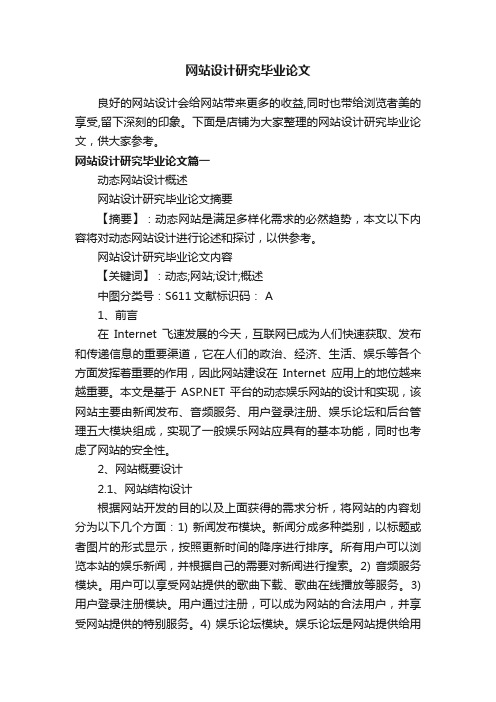 网站设计研究毕业论文

良好的网站设计会给网站带来更多的收益,同时也带给浏览者美的享受,留下深刻的印象。下面是店铺为大家整理的网站设计研究毕业论文，供大家参考。

网站设计研究毕业论文篇一

动态网站设计概述

网站设计研究毕业论文摘要

【摘要】：动态网站是满足多样化需求的必然趋势，本文以下内容将对动态网站设计进行论述和探讨，以供参考。

网站设计研究毕业论文内容

【关键词】：动态;网站;设计;概述

中图分类号：S611 文献标识码： A

1、前言

在 Internet 飞速发展的今天，互联网已成为人们快速获取、发布和传递信息的重要渠道，它在人们的政治、经济、生活、娱乐等各个方面发挥着重要的作用，因此网站建设在 Internet 应用上的地位越来越重要。本文是基于 ASP.NET 平台的动态娱乐网站的设计和实现，该网站主要由新闻发布、音频服务、用户登录注册、娱乐论坛和后台管理五大模块组成，实现了一般娱乐网站应具有的基本功能，同时也考虑了网站的安全性。

2、网站概要设计

2.1、网站结构设计

根据网站开发的目的以及上面获得的需求分析，将网站的内容划分为以下几个方面：1) 新闻发布模块。新闻分成多种类别，以标题或者图片的形式显示，按照更新时间的降序进行排序。所有用户可以浏览本站的娱乐新闻，并根据自己的需要对新闻进行搜索。2) 音频服务模块。用户可以享受网站提供的歌曲下载、歌曲在线播放等服务。3) 用户登录注册模块。用户通过注册，可以成为网站的合法用户，并享受网站提供的特别服务。4) 娱乐论坛模块。娱乐论坛是网站提供给用